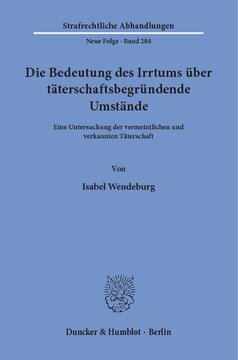 Strafrechtliche Abhandlungen

Neue Folge · Band 284

Die Bedeutung des Irrtums über täterschaftsbegründende Umstände

Eine Untersuchung der vermeintlichen und verkannten Täterschaft

Von

Isabel Wendeburg

Duncker & Humblot · Berlin